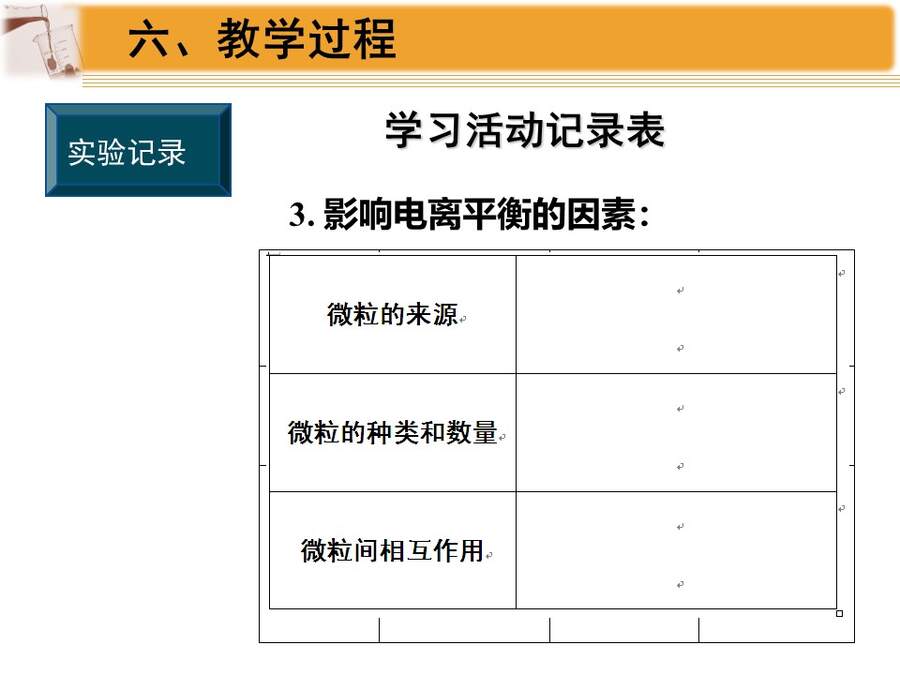 六、教学过程

实验记录

学习活动记录表

3. 影响电离平衡的因素:

| 微粒的来源 | |
|---|---|
| 微粒的种类和数量 | |
| 微粒间相互作用 | |